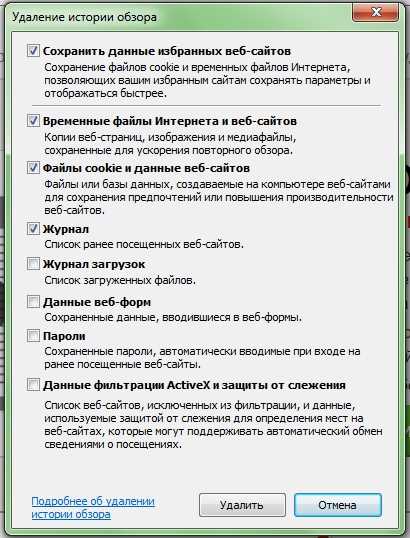 Удаление истории обзора

Сохранить данные избранных веб-сайтов
Сохранение файлов cookie и временных файлов Интернета, позволяющих вашим избранным сайтам сохранять параметры и отображаться быстрее.

Временные файлы Интернета и веб-сайтов
Копии веб-страниц, изображения и медиафайлы, сохраненные для ускорения повторного обзора.

Файлы cookie и данные веб-сайтов
Файлы или базы данных, создаваемые на компьютере веб-сайтами для сохранения предпочтений или повышения производительности веб-сайтов.

Журнал
Список ранее посещенных веб-сайтов.

Журнал загрузок
Список загруженных файлов.

Данные веб-форм
Сохраненные данные, вводившиеся в веб-формы.

Пароли
Сохраненные пароли, автоматически вводимые при входе на ранее посещенные веб-сайты.

Данные фильтрации ActiveX и защиты от слежения
Список веб-сайтов, исключенных из фильтрации, и данные, используемые защитой от слежения для определения мест на веб-сайтах, которые могут поддерживать автоматический обмен сведениями о посещениях.

Подробнее об удалении истории обзора

Удалить

Отмена